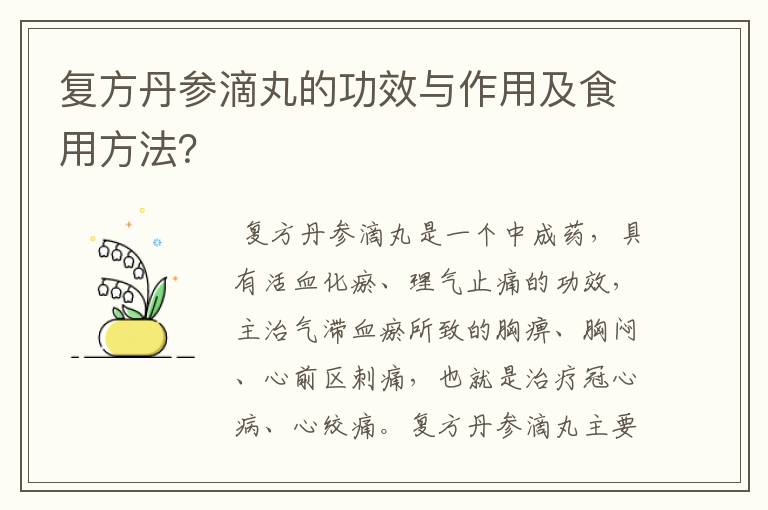 复方丹参滴丸的功效与作用及食用方法?

复方丹参滴丸是一个中成药，具有活血化瘀、理气止痛的功效，主治气滞血瘀所致的胸痹、胸闷、心前区刺痛，也就是治疗冠心病、心绞痛。复方丹参滴丸主要